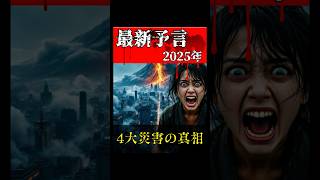 最新予言
2025年
4大災害の真相